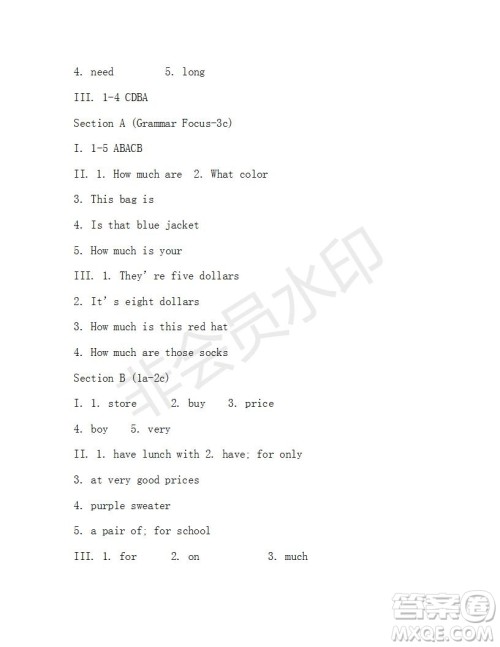 4. need 5. long

III. 1-4 CDBA

Section A (Grammar Focus-3c)

I. 1-5 ABACB

II. 1. How much are 2. What color

3. This bag is

4. Is that blue jacket

5. How much is your

III. 1. They' re five dollars

2. It' s eight dollars

3. How much is this red hat

4. How much are those socks

Section B (1a-2c)

I. 1. store 2. buy 3. price

4. boy 5. very

II. 1. have lunch with 2. have; for only

3. at very good prices

4. purple sweater

5. a pair of; for school

III. 1. for 2. on 3. much

非会员水印

答案圈
MXQE.COM